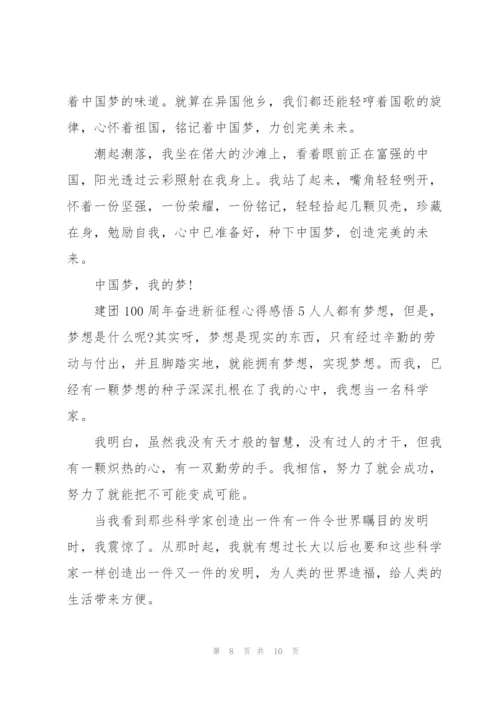 着中国梦的味道。就算在异国他乡，我们都还能轻哼着国歌的旋律，心怀着祖国，铭记着中国梦，力创完美未来。

潮起潮落，我坐在偌大的沙滩上，看着眼前正在富强的中国，阳光透过云彩照射在我身上。我站了起来，嘴角轻轻咧开，怀着一份坚强，一份荣耀，一份铭记，轻轻拾起几颗贝壳，珍藏在身，勉励自我，心中已准备好，种下中国梦，创造完美的未来。

中国梦，我的梦！

建团100周年奋进新征程心得感悟5人人都有梦想，但是，梦想是什么呢?其实呀，梦想是现实的东西，只有经过辛勤的劳动与付出，并且脚踏实地，就能拥有梦想，实现梦想。而我，已经有一颗梦想的种子深深扎根在了我的心中，我想当一名科学家。

我明白，虽然我没有天才般的智慧，没有过人的才干，但我有一颗炽热的心，有一双勤劳的手。我相信，努力了就会成功，努力了就能把不可能变成可能。

当我看到那些科学家创造出一件有一件令世界瞩目的发明时，我震惊了。从那时起，我就有想过长大以后也要和这些科学家一样创造出一件又一件的发明，为人类的世界造福，给人类的生活带来方便。

第 8 页 共 10 页